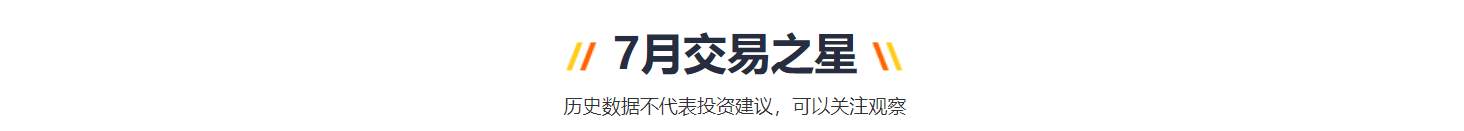 7月交易之星

历史数据不代表投资建议，可以关注观察